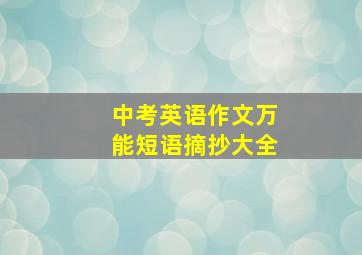 中考英语作文万能短语摘抄大全